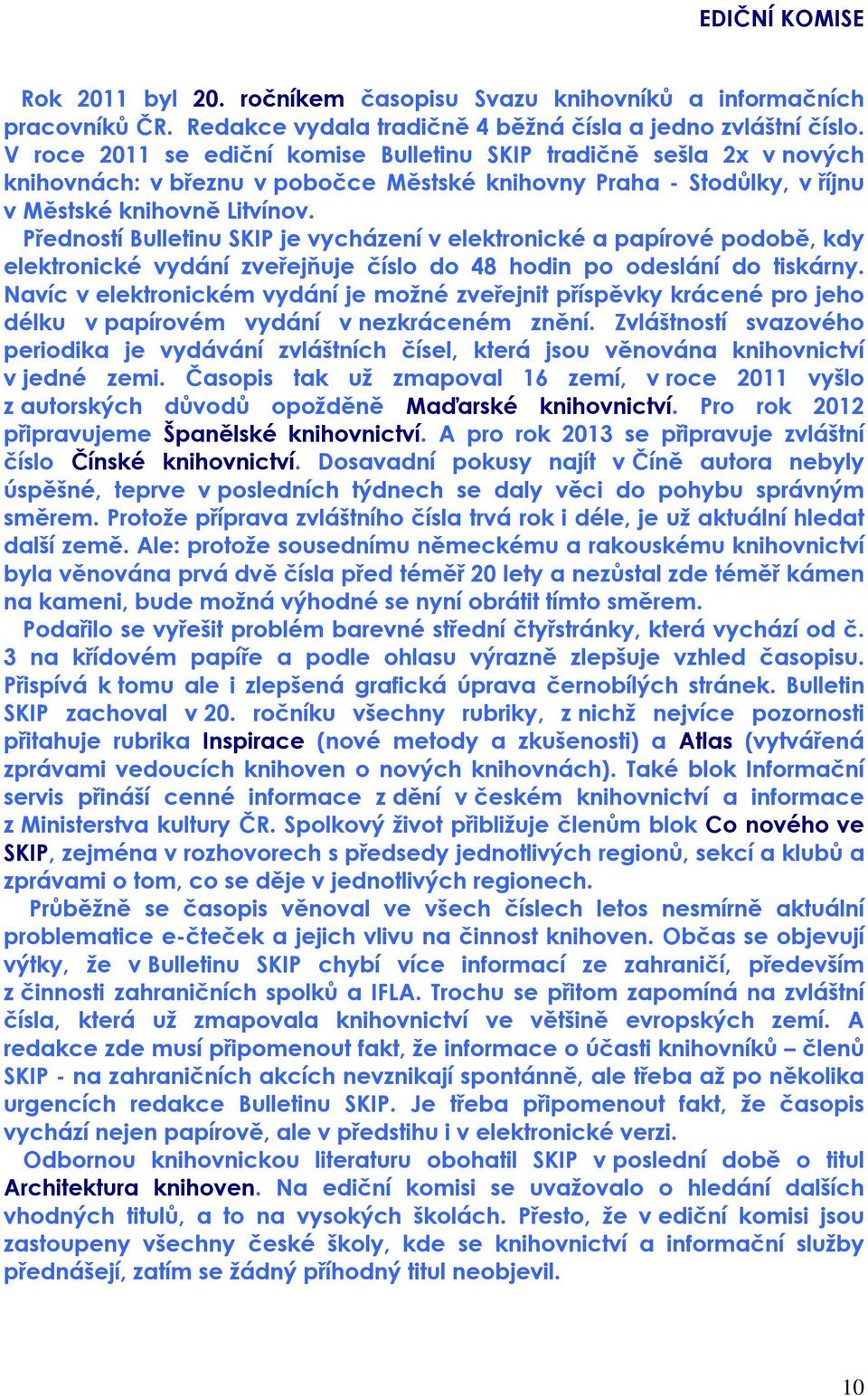 EDIČNÍ KOMISE

Rok 2011 byl 20. ročníkem časopisu Svazu knihovníků a informačních pracovníků ČR. Redakce vydala tradičně 4 běžná čísla a jedno zvláštní číslo. V roce 2011 se ediční komise Bulletinu SKIP tradičně sešla 2x v nových knihovnách: v březnu v pobočce Městské knihovny Praha - Stodůlky, v říjnu v Městské knihovně Litvínov.

Předností Bulletinu SKIP je vycházení v elektronické a papírové podobě, kdy elektronické vydání zveřejňuje číslo do 48 hodin po odeslání do tiskárny. Navíc v elektronickém vydání je možné zveřejnit příspěvky krácené pro jeho délku v papírovém vydání v nezkráceném znění. Zvláštností svazového periodika je vydávání zvláštních čísel, která jsou věnována knihovnictví v jedné zemi. Časopis tak už zmapoval 16 zemí, v roce 2011 vyšlo z autorských důvodů opožděně Maďarské knihovnictví. Pro rok 2012 připravujeme Španělské knihovnictví. A pro rok 2013 se připravuje zvláštní číslo Čínské knihovnictví. Dosavadní pokusy najít v Číně autora nebyly úspěšné, teprve v posledních týdnech se daly věci do pohybu správným směrem. Protože příprava zvláštního čísla trvá rok i déle, je už aktuální hledat další země. Ale: protože sousednímu německému a rakouskému knihovnictví byla věnována prvá dvě čísla před téměř 20 lety a nezůstal zde téměř kámen na kameni, bude možná výhodné se nyní obrátit tímto směrem.

Podařilo se vyřešit problém barevné střední čtyřstránky, která vychází od č. 3 na křídovém papíře a podle ohlasu výrazně zlepšuje vzhled časopisu. Přispívá k tomu ale i zlepšená grafická úprava černobílých stránek. Bulletin SKIP zachoval v 20. ročníku všechny rubriky, z nichž nejvíce pozornosti přitahuje rubrika Inspirace (nové metody a zkušenosti) a Atlas (vytvářená zprávami vedoucích knihoven o nových knihovnách). Také blok Informační servis přináší cenné informace z dění v českém knihovnictví a informace z Ministerstva kultury ČR. Spolkový život přibližuje členům blok Co nového ve SKIP, zejména v rozhovorech s předsedy jednotlivých regionů, sekcí a klubů a zprávami o tom, co se děje v jednotlivých regionech.

Průběžně se časopis věnoval ve všech číslech letos nesmírně aktuální problematice e-čteček a jejich vlivu na činnost knihoven. Občas se objevují výtky, že v Bulletinu SKIP chybí více informací ze zahraničí, především z činnosti zahraničních spolků a IFLA. Trochu se přitom zapomíná na zvláštní čísla, která už zmapovala knihovnictví ve většině evropských zemí. A redakce zde musí připomenout fakt, že informace o účasti knihovníků – členů SKIP - na zahraničních akcích nevznikají spontánně, ale třeba až po několika urgencích redakce Bulletinu SKIP. Je třeba připomenout fakt, že časopis vychází nejen papírově, ale v předstihu i v elektronické verzi.

Odbornou knihovnickou literaturu obohatil SKIP v poslední době o titul Architektura knihoven. Na ediční komisi se uvažovalo o hledání dalších vhodných titulů, a to na vysokých školách. Přesto, že v ediční komisi jsou zastoupeny všechny české školy, kde se knihovnictví a informační služby přednášejí, zatím se žádný příhodný titul neobjevil.

10